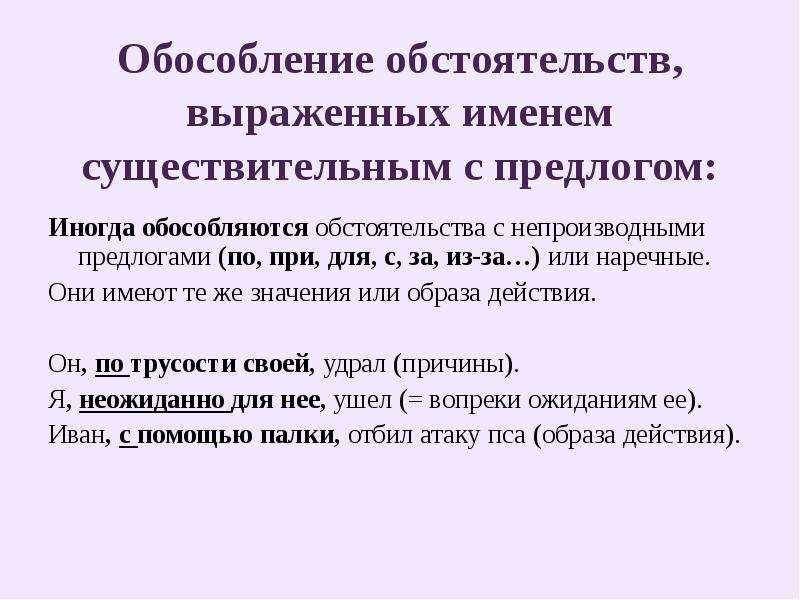 Обособление обстоятельств, выраженных именем существительным с предлогом:

Иногда обособляются обстоятельства с непроизводными предлогами (по, при, для, с, за, из-за…) или наречные.

Они имеют те же значения или образа действия.

Он, по трусости своей, удрал (причины).

Я, неожиданно для нее, ушел (= вопреки ожиданиям ее).

Иван, с помощью палки, отбил атаку пса (образа действия).